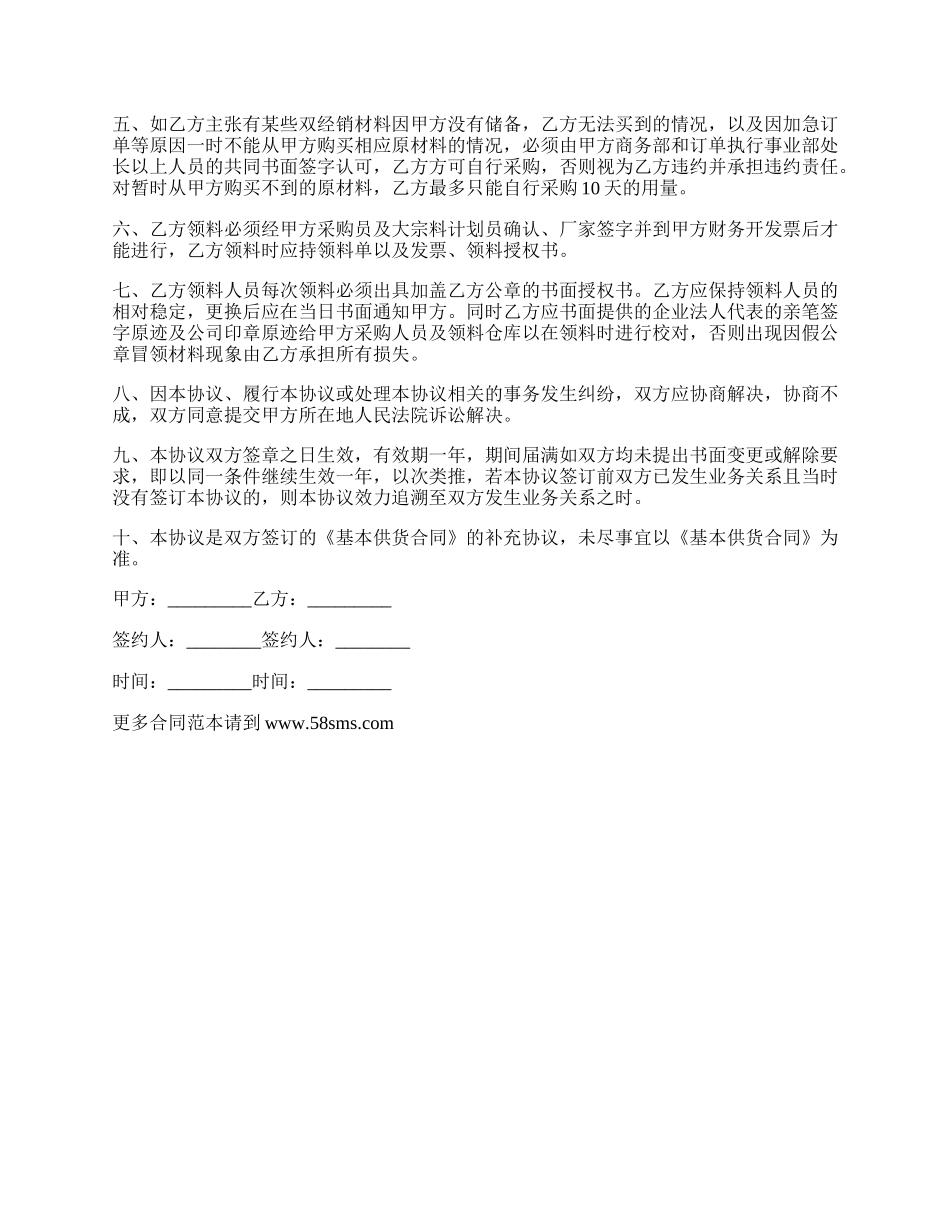 五、如乙方主张有某些双经销材料因甲方没有储备，乙方无法买到的情况，以及因加急订单等原因一时不能从甲方购买相应原材料的情况，必须由甲方商务部和订单执行事业部处长以上人员的共同书面签字认可，乙方方可自行采购，否则视为乙方违约并承担违约责任。对暂时从甲方购买不到的原材料，乙方最多只能自行采购 10 天的用量。

六、乙方领料必须经甲方采购员及大宗料计划员确认、厂家签字并到甲方财务开发票后才能进行，乙方领料时应持领料单以及发票、领料授权书。

七、乙方领料人员每次领料必须出具加盖乙方公章的书面授权书。乙方应保持领料人员的相对稳定，更换后应在当日书面通知甲方。同时乙方应书面提供的企业法人代表的亲笔签字原迹及公司印章原迹给甲方采购人员及领料仓库以在领料时进行校对，否则出现因假公章冒领材料现象由乙方承担所有损失。

八、因本协议、履行本协议或处理本协议相关的事务发生纠纷，双方应协商解决，协商不成，双方同意提交甲方所在地人民法院诉讼解决。

九、本协议双方签章之日生效，有效期一年，期间届满如双方均未提出书面变更或解除要求，即以同一条件继续生效一年，以次类推，若本协议签订前双方已发生业务关系且当时没有签订本协议的，则本协议效力追溯至双方发生业务关系之时。

十、本协议是双方签订的《基本供货合同》的补充协议，未尽事宜以《基本供货合同》为准。

甲方：_________乙方：_________

签约人：________签约人：________

时间：_________时间：_________

更多合同范本请到 www.58sms.com